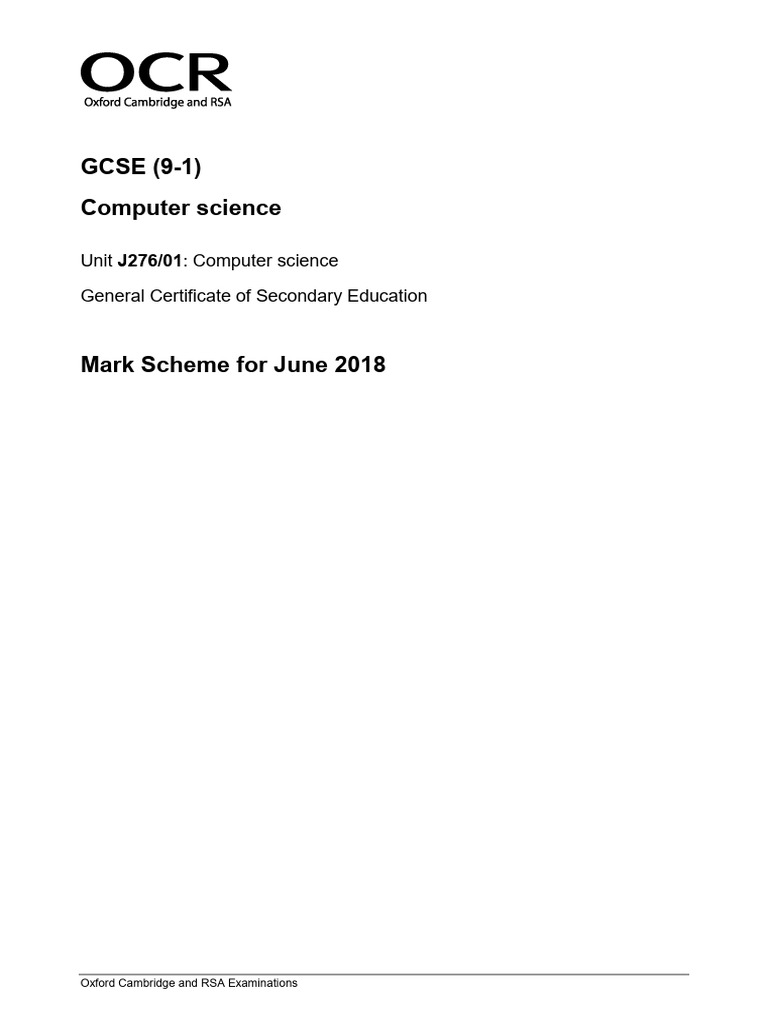 OCR
Oxford Cambridge and RSA

GCSE (9-1)

Computer science

Unit J276/01: Computer science

General Certificate of Secondary Education

Mark Scheme for June 2018

Oxford Cambridge and RSA Examinations